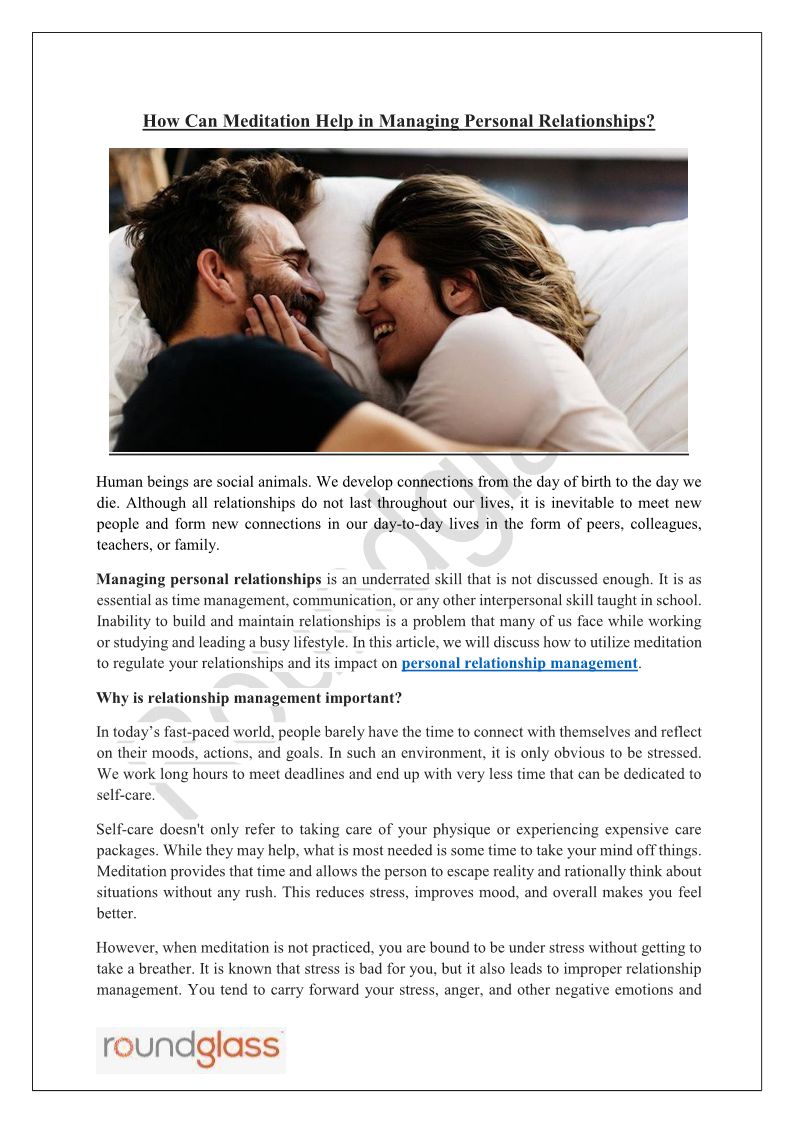 How Can Meditation Help in Managing Personal Relationships?

Human beings are social animals. We develop connections from the day of birth to the day we die. Although all relationships do not last throughout our lives, it is inevitable to meet new people and form new connections in our day-to-day lives in the form of peers, colleagues, teachers, or family.

Managing personal relationships is an underrated skill that is not discussed enough. It is as essential as time management, communication, or any other interpersonal skill taught in school. Inability to build and maintain relationships is a problem that many of us face while working or studying and leading a busy lifestyle. In this article, we will discuss how to utilize meditation to regulate your relationships and its impact on personal relationship management.

Why is relationship management important?

In today's fast-paced world, people barely have the time to connect with themselves and reflect on their moods, actions, and goals. In such an environment, it is only obvious to be stressed. We work long hours to meet deadlines and end up with very less time that can be dedicated to self-care.

Self-care doesn't only refer to taking care of your physique or experiencing expensive care packages. While they may help, what is most needed is some time to take your mind off things. Meditation provides that time and allows the person to escape reality and rationally think about situations without any rush. This reduces stress, improves mood, and overall makes you feel better.

However, when meditation is not practiced, you are bound to be under stress without getting to take a breather. It is known that stress is bad for you, but it also leads to improper relationship management. You tend to carry forward your stress, anger, and other negative emotions and

roundglass